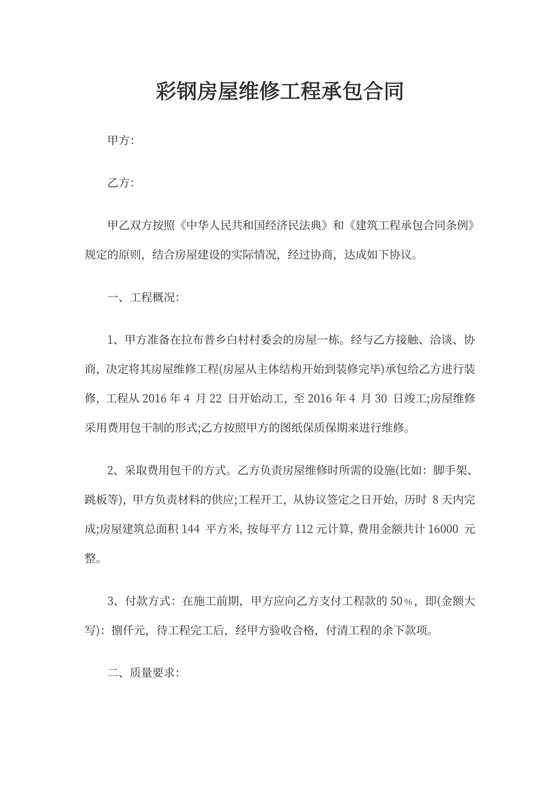 彩钢房屋维修工程承包合同

甲方:

乙方:

甲乙双方按照《中华人民共和国经济民法典》和《建筑工程承包合同条例》规定的原则，结合房屋建设的实际情况，经过协商，达成如下协议。

一、工程概况:

1、甲方准备在拉布普乡白村村委会的房屋一栋。经与乙方接触、洽谈、协商，决定将其房屋维修工程(房屋从主体结构开始到装修完毕)承包给乙方进行装修，工程从 2016 年 4 月 22 日开始动工，至 2016 年 4 月 30 日竣工;房屋维修采用费用包干制的形式;乙方按照甲方的图纸保质保期来进行维修。

2、采取费用包干的方式。乙方负责房屋维修时所需的设施(比如：脚手架、跳板等)，甲方负责材料的供应;工程开工，从协议签定之日开始，历时 8 天内完成;房屋建筑总面积 144 平方米，按每平方 112 元计算，费用金额共计 16000 元整。

3、付款方式：在施工前期，甲方应向乙方支付工程款的 50%，即(金额大写)：捌仟元，待工程完工后，经甲方验收合格，付清工程的余下款项。

二、质量要求: